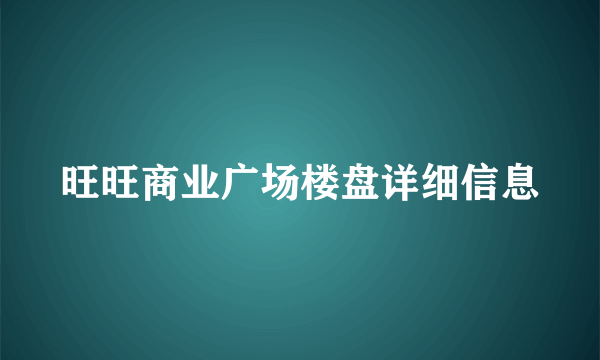 旺旺商业广场楼盘详细信息